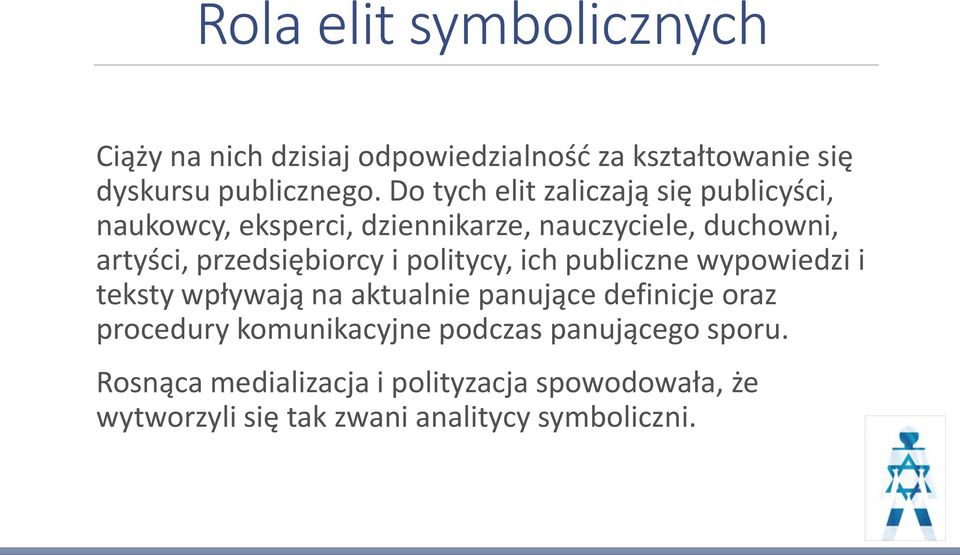 Rola elit symbolicznych

Ciąży na nich dzisiaj odpowiedzialność za kształtowanie się dyskursu publicznego. Do tych elit zaliczają się publicyści, naukowcy, eksperci, dziennikarze, nauczyciele, duchowni, artyści, przedsiębiorcy i politycy, ich publiczne wypowiedzi i teksty wpływają na aktualnie panujące definicje oraz procedury komunikacyjne podczas panującego sporu.

Rosnąca medializacja i polityzacja spowodowała, że wytworzyli się tak zwani analitycy symboliczni.